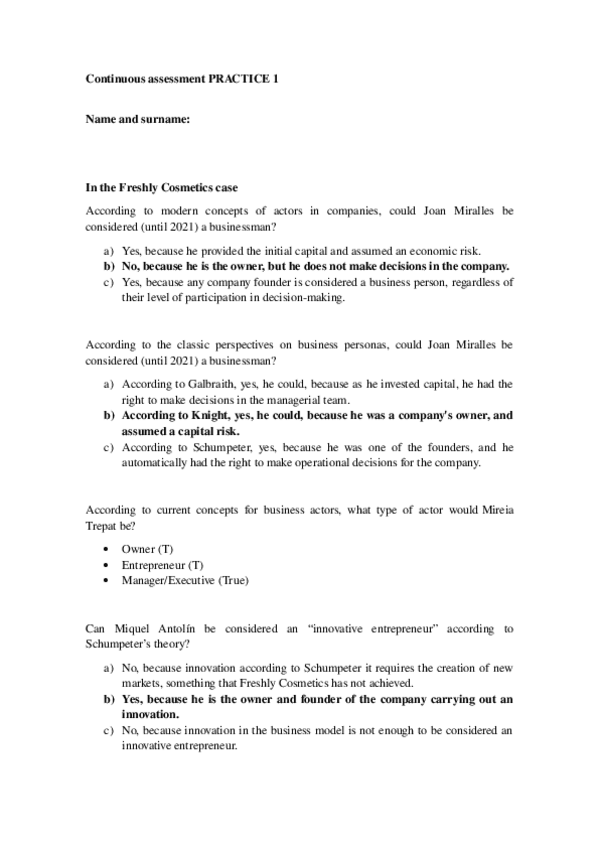 Continuous assessment PRACTICE 1

Name and surname:

In the Freshly Cosmetics case

According to modern concepts of actors in companies, could Joan Miralles be considered (until 2021) a businessman?

a) Yes, because he provided the initial capital and assumed an economic risk.
b) No, because he is the owner, but he does not make decisions in the company.
c) Yes, because any company founder is considered a business person, regardless of their level of participation in decision-making.

According to the classic perspectives on business personas, could Joan Miralles be considered (until 2021) a businessman?

a) According to Galbraith, yes, he could, because as he invested capital, he had the right to make decisions in the managerial team.
b) According to Knight, yes, he could, because he was a company's owner, and assumed a capital risk.
c) According to Schumpeter, yes, because he was one of the founders, and he automatically had the right to make operational decisions for the company.

According to current concepts for business actors, what type of actor would Mireia Trepat be?

• Owner (T)
• Entrepreneur (T)
• Manager/Executive (True)

Can Miquel Antolín be considered an "innovative entrepreneur" according to Schumpeter's theory?

a) No, because innovation according to Schumpeter it requires the creation of new markets, something that Freshly Cosmetics has not achieved.
b) Yes, because he is the owner and founder of the company carrying out an innovation.
c) No, because innovation in the business model is not enough to be considered an innovative entrepreneur.